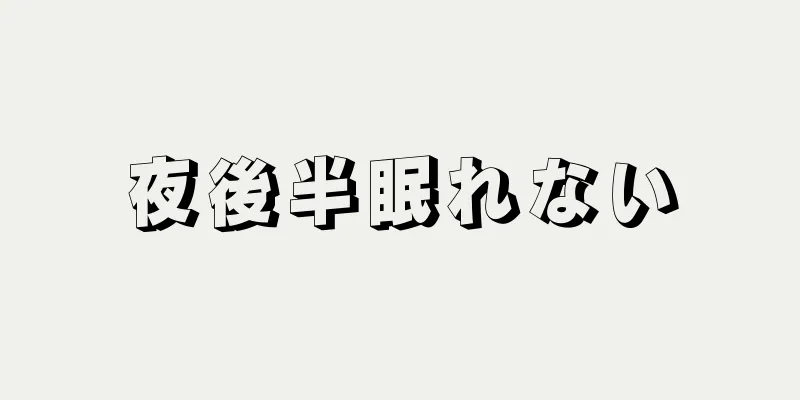 夜後半眠れない